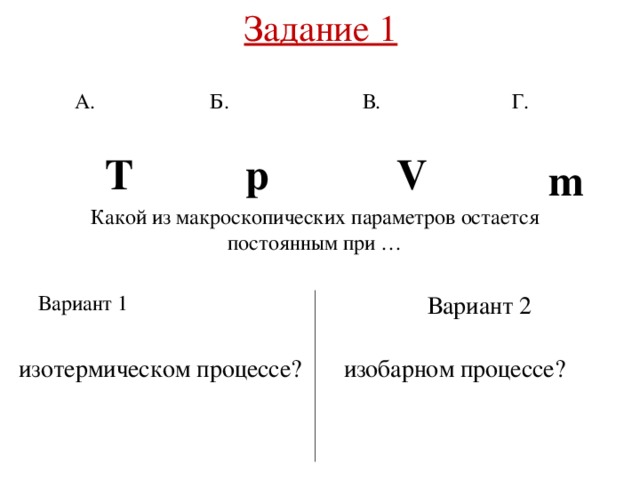 Задание 1

А. Б. В. Г.

T p V m

Какой из макроскопических параметров остается постоянным при …

Вариант 1

изотермическом процессе?

Вариант 2

изобарном процессе?